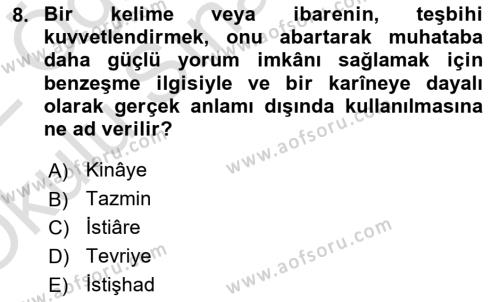 8. Bir kelime veya ibarenin, teşbihi kuvvetlendirmek, onu abartarak muhataba daha güçlü yorum imkânı sağlamak için benzeşme ilgisiyle ve bir karîneye dayalı olarak gerçek anlamı dışında kullanılmasına ne ad verilir?

A) Kinâye
B) Tazmin
C) İstiâre
D) Tevriye
E) İstişhad

www.aofsoru.com
www.aofsoru.com
www.aofsoru.com
www.aofsoru.com
www.aofsoru.com
www.aofsoru.com